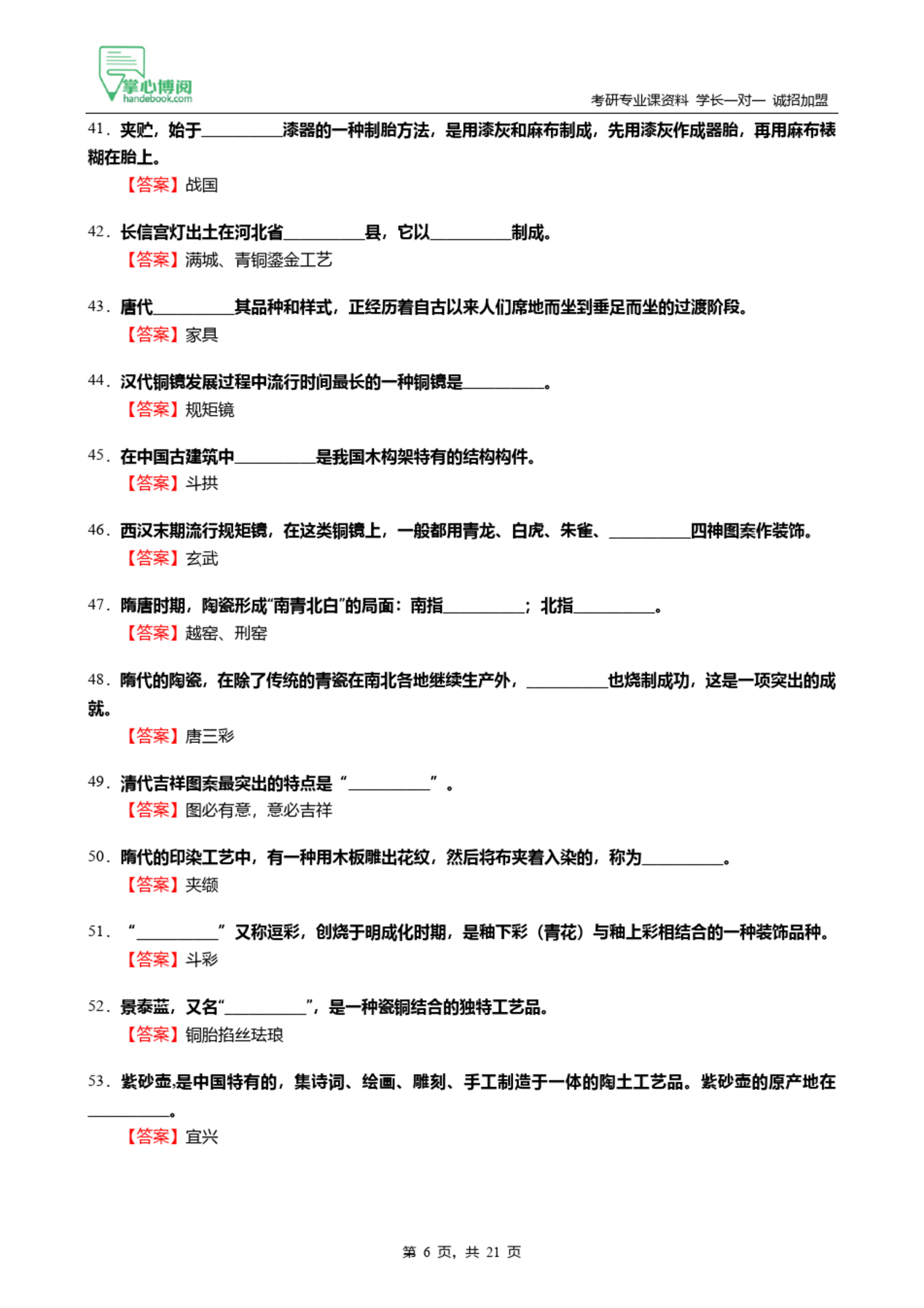 掌心博阅
handebook.com
考研专业课资料 学长一对一 诚招加盟

41．夹贮，始于__________漆器的一种制胎方法，是用漆灰和麻布制成，先用漆灰作成器胎，再用麻布裱糊在胎上。
【答案】战国

42．长信宫灯出土在河北省__________县，它以__________制成。
【答案】满城、青铜鎏金工艺

43．唐代__________其品种和样式，正经历着自古以来人们席地而坐到垂足而坐的过渡阶段。
【答案】家具

44．汉代铜镜发展过程中流行时间最长的一种铜镜是__________。
【答案】规矩镜

45．在中国古建筑中__________是我国木构架特有的结构构件。
【答案】斗拱

46．西汉末期流行规矩镜，在这类铜镜上，一般都用青龙、白虎、朱雀、__________四神图案作装饰。
【答案】玄武

47．隋唐时期，陶瓷形成“南青北白”的局面：南指__________；北指__________。
【答案】越窑、刑窑

48．隋代的陶瓷，在除了传统的青瓷在南北各地继续生产外，__________也烧制成功，这是一项突出的成就。
【答案】唐三彩

49．清代吉祥图案最突出的特点是“__________”。
【答案】图必有意，意必吉祥

50．隋代的印染工艺中，有一种用木板雕出花纹，然后将布夹着入染的，称为__________。
【答案】夹缬

51．“__________”又称逗彩，创烧于明成化时期，是釉下彩（青花）与釉上彩相结合的一种装饰品种。
【答案】斗彩

52．景泰蓝，又名“__________”，是一种瓷铜结合的独特工艺品。
【答案】铜胎掐丝珐琅

53．紫砂壶,是中国特有的，集诗词、绘画、雕刻、手工制造于一体的陶土工艺品。紫砂壶的原产地在__________。
【答案】宜兴

第 6 页，共 21 页